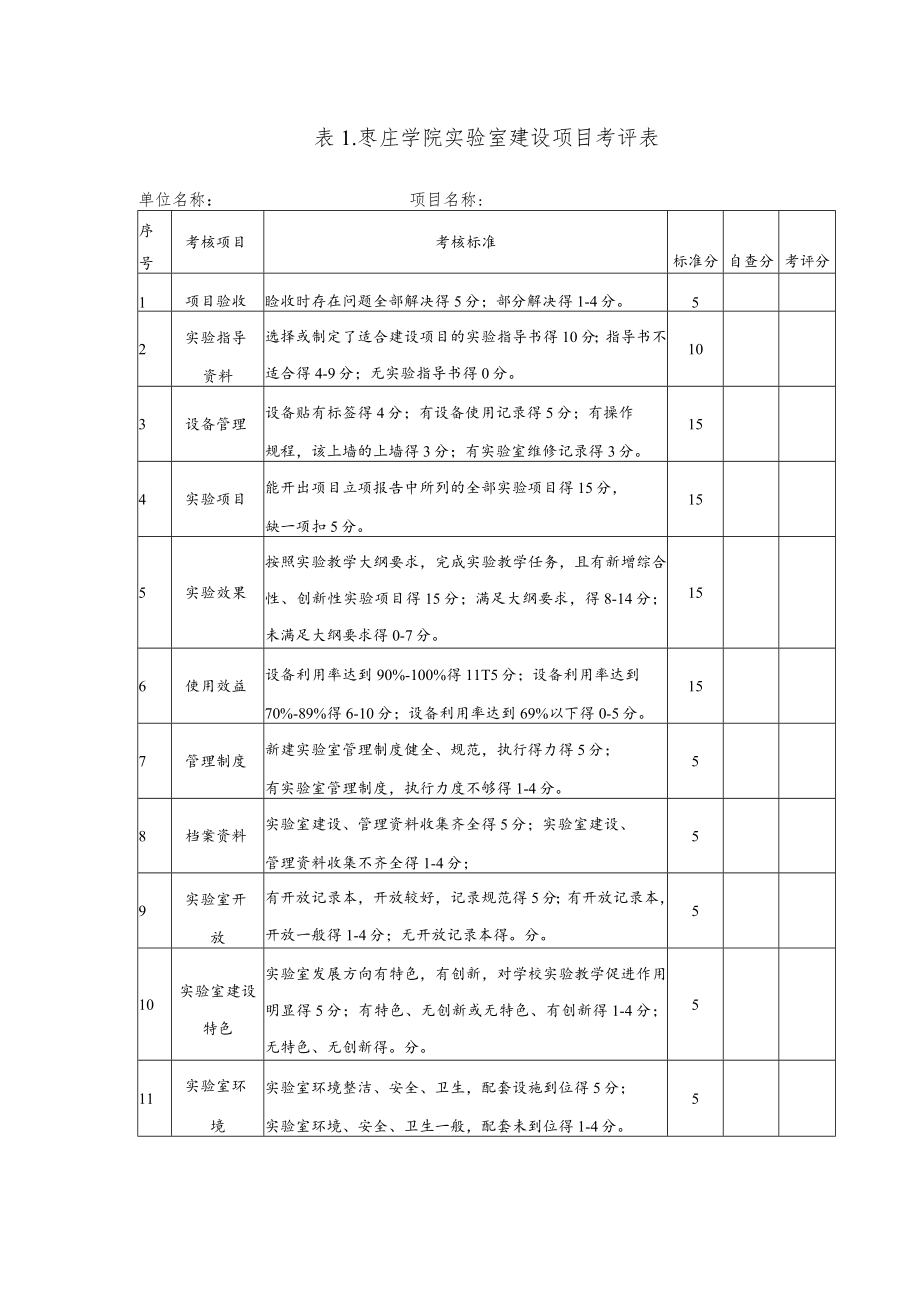 表 1.枣庄学院实验室建设项目考评表

单位名称：　　　　　　　　项目名称：

| 序号 | 考核项目 | 考核标准 | 标准分 | 自查分 | 考评分 |
|---|---|---|---|---|---|
| 1 | 项目验收 | 验收时存在问题全部解决得 5 分；部分解决得 1-4 分。 | 5 | | |
| 2 | 实验指导资料 | 选择或制定了适合建设项目的实验指导书得 10 分；指导书不适合得 4-9 分；无实验指导书得 0 分。 | 10 | | |
| 3 | 设备管理 | 设备贴有标签得 4 分；有设备使用记录得 5 分；有操作规程，该上墙的上墙得 3 分；有实验室维修记录得 3 分。 | 15 | | |
| 4 | 实验项目 | 能开出项目立项报告中所列的全部实验项目得 15 分，缺一项扣 5 分。 | 15 | | |
| 5 | 实验效果 | 按照实验教学大纲要求，完成实验教学任务，且有新增综合性、创新性实验项目得 15 分；满足大纲要求，得 8-14 分；未满足大纲要求得 0-7 分。 | 15 | | |
| 6 | 使用效益 | 设备利用率达到 90%-100%得 11T5 分；设备利用率达到 70%-89%得 6-10 分；设备利用率达到 69%以下得 0-5 分。 | 15 | | |
| 7 | 管理制度 | 新建实验室管理制度健全、规范，执行得力得 5 分；有实验室管理制度，执行力度不够得 1-4 分。 | 5 | | |
| 8 | 档案资料 | 实验室建设、管理资料收集齐全得 5 分；实验室建设、管理资料收集不齐全得 1-4 分； | 5 | | |
| 9 | 实验室开放 | 有开放记录本，开放较好，记录规范得 5 分；有开放记录本，开放一般得 1-4 分；无开放记录本得。分。 | 5 | | |
| 10 | 实验室建设特色 | 实验室发展方向有特色，有创新，对学校实验教学促进作用明显得 5 分；有特色、无创新或无特色、有创新得 1-4 分；无特色、无创新得。分。 | 5 | | |
| 11 | 实验室环境 | 实验室环境整洁、安全、卫生，配套设施到位得 5 分；实验室环境、安全、卫生一般，配套未到位得 1-4 分。 | 5 | | |